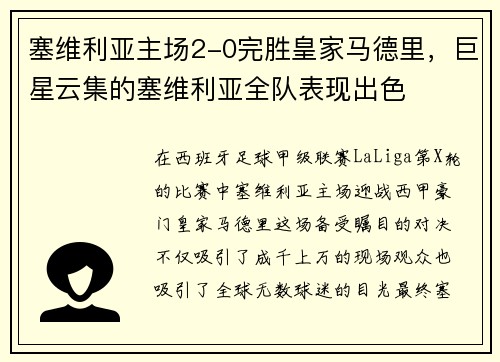 塞维利亚主场2-0完胜皇家马德里，巨星云集的塞维利亚全队表现出色

在西班牙足球甲级联赛LaLiga第X轮的比赛中塞维利亚主场迎战西甲豪门皇家马德里这场备受瞩目的对决不仅吸引了成千上万的现场观众也吸引了全球无数球迷的目光最终塞